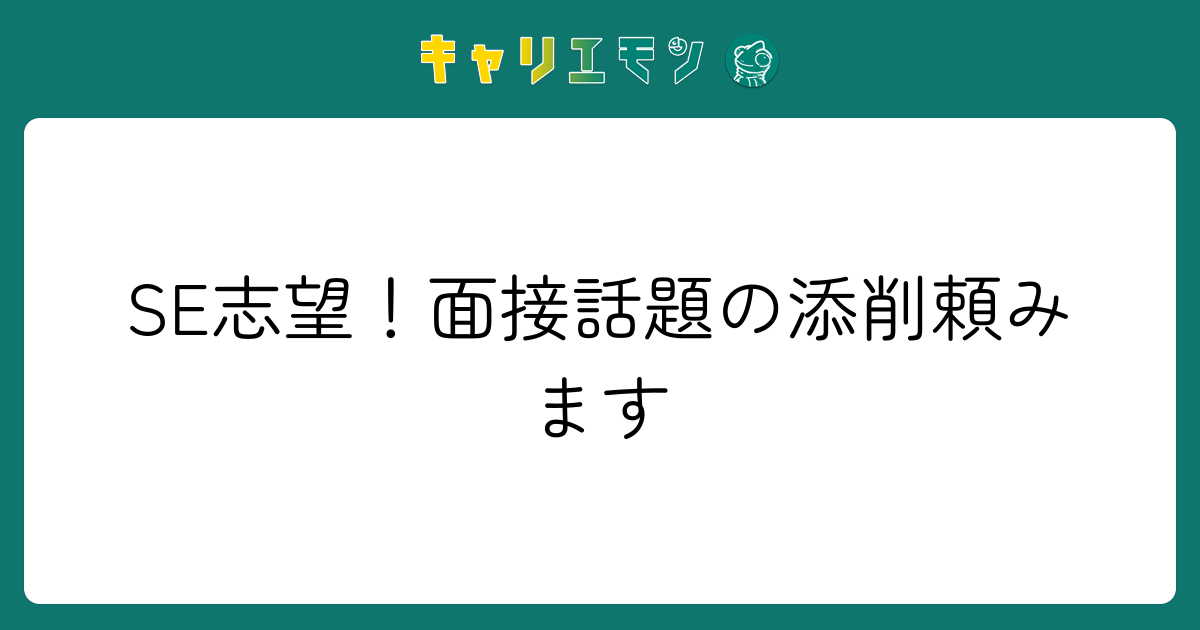 キャリエモン

SE志望！面接話題の添削頼みます